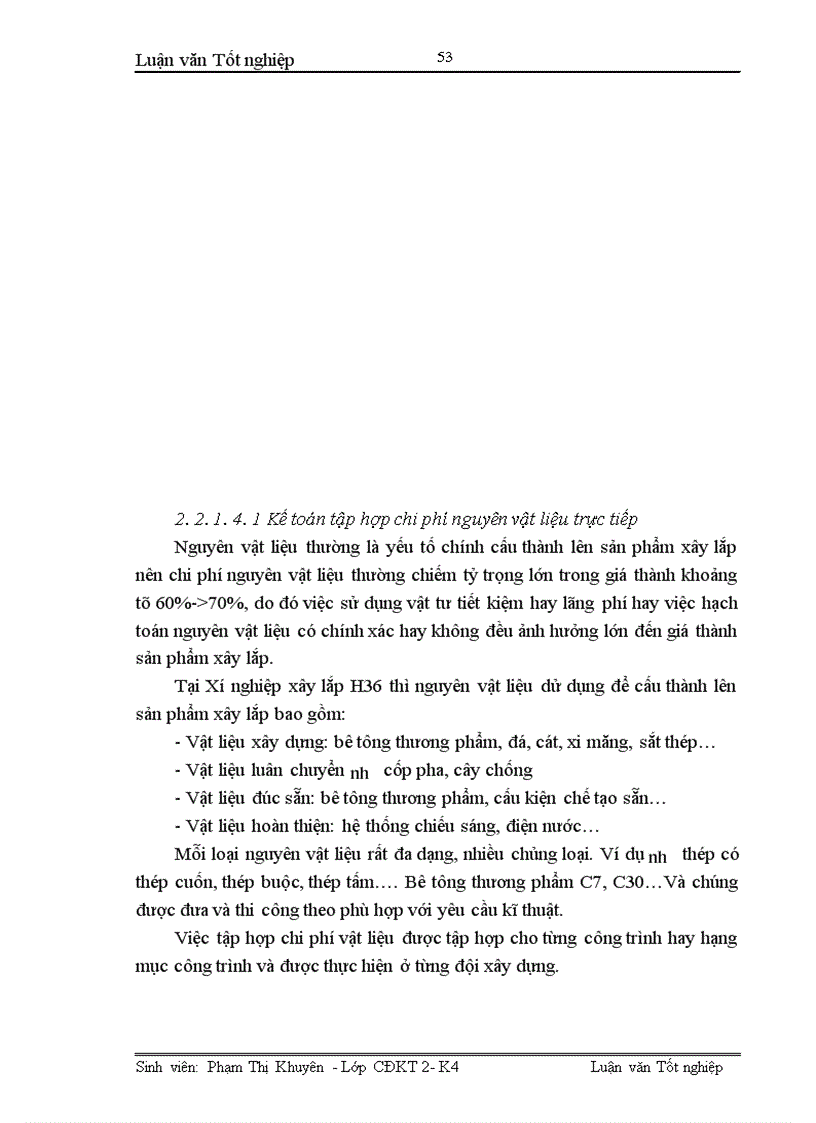 Luận văn Tốt nghiệp 53

2. 2. 1. 4. 1 Kế toán tập hợp chi phí nguyên vật liệu trực tiếp

Nguyên vật liệu thường là yếu tố chính cấu thành lên sản phẩm xây lắp nên chi phí nguyên vật liệu thường chiếm tỷ trọng lớn trong giá thành khoảng tõ 60%->70%, do đó việc sử dụng vật tư tiết kiệm hay lãng phí hay việc hạch toán nguyên vật liệu có chính xác hay không đều ảnh hưởng lớn đến giá thành sản phẩm xây lắp.

Tại Xí nghiệp xây lắp H36 thì nguyên vật liệu dử dụng để cấu thành lên sản phẩm xây lắp bao gồm:

- Vật liệu xây dựng: bê tông thương phẩm, đá, cát, xi măng, sắt thép…
- Vật liệu luân chuyển nh cốp pha, cây chống
- Vật liệu đúc sẵn: bê tông thương phẩm, cấu kiện chế tạo sẵn…
- Vật liệu hoàn thiện: hệ thống chiếu sáng, điện nước…

Mỗi loại nguyên vật liệu rất đa dạng, nhiều chủng loại. Ví dụ nh thép có thép cuốn, thép buộc, thép tấm…. Bê tông thương phẩm C7, C30…Và chúng được đưa và thi công theo phù hợp với yêu cầu kĩ thuật.

Việc tập hợp chi phí vật liệu được tập hợp cho từng công trình hay hạng mục công trình và được thực hiện ở từng đội xây dựng.

Sinh viên: Phạm Thị Khuyên - Lớp CĐKT 2- K4 Luận văn Tốt nghiệp